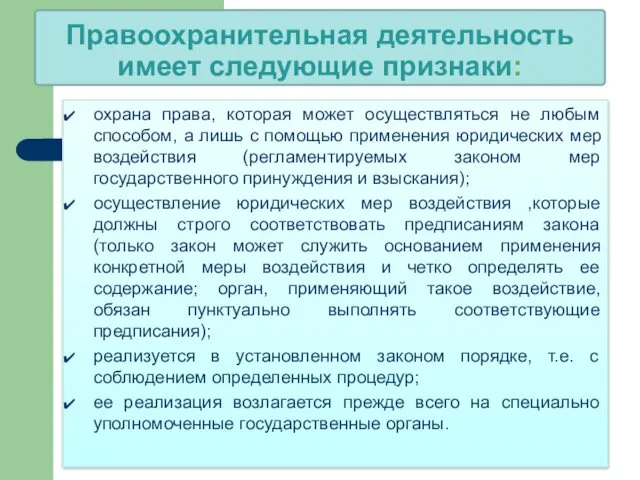 Правоохранительная деятельность имеет следующие признаки:

✔ охрана права, которая может осуществляться не любым способом, а лишь с помощью применения юридических мер воздействия (регламентируемых законом мер государственного принуждения и взыскания);

✔ осуществление юридических мер воздействия ,которые должны строго соответствовать предписаниям закона (только закон может служить основанием применения конкретной меры воздействия и четко определять ее содержание; орган, применяющий такое воздействие, обязан пунктуально выполнять соответствующие предписания);

✔ реализуется в установленном законом порядке, т.е. с соблюдением определенных процедур;

✔ ее реализация возлагается прежде всего на специально уполномоченные государственные органы.